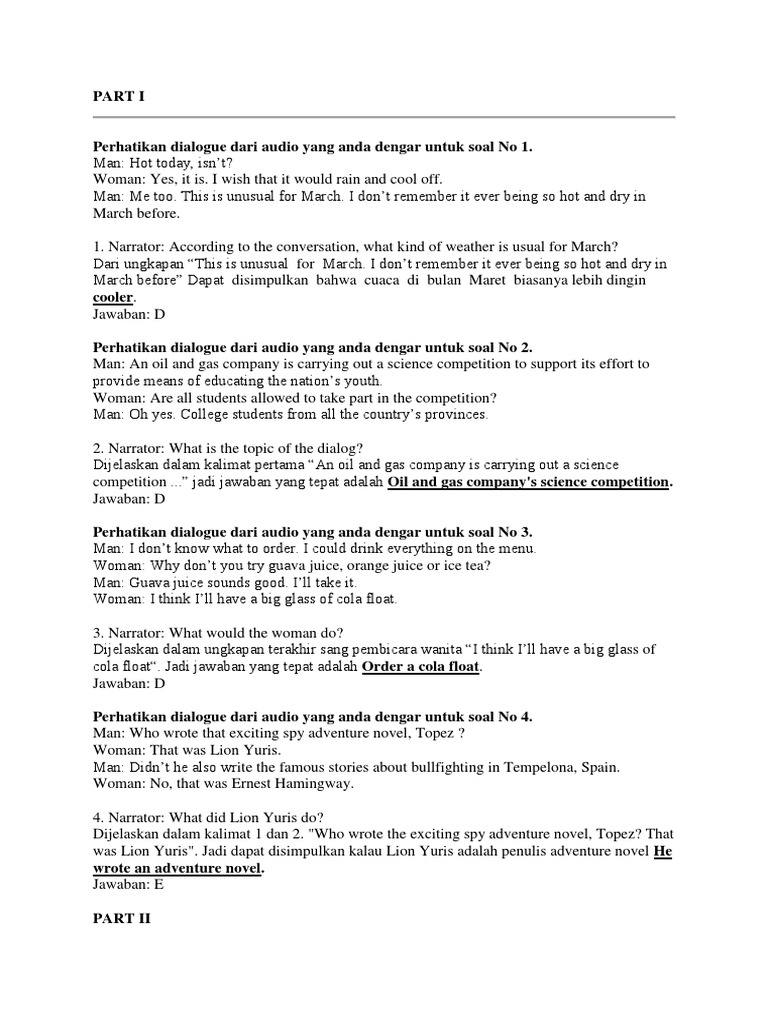 PART I

Perhatikan dialogue dari audio yang anda dengar untuk soal No 1.
Man: Hot today, isn't?
Woman: Yes, it is. I wish that it would rain and cool off.
Man: Me too. This is unusual for March. I don't remember it ever being so hot and dry in March before.

1. Narrator: According to the conversation, what kind of weather is usual for March?
Dari ungkapan "This is unusual for March. I don't remember it ever being so hot and dry in March before" Dapat disimpulkan bahwa cuaca di bulan Maret biasanya lebih dingin cooler.
Jawaban: D

Perhatikan dialogue dari audio yang anda dengar untuk soal No 2.
Man: An oil and gas company is carrying out a science competition to support its effort to provide means of educating the nation's youth.
Woman: Are all students allowed to take part in the competition?
Man: Oh yes. College students from all the country's provinces.

2. Narrator: What is the topic of the dialog?
Dijelaskan dalam kalimat pertama "An oil and gas company is carrying out a science competition ..." jadi jawaban yang tepat adalah Oil and gas company's science competition.
Jawaban: D

Perhatikan dialogue dari audio yang anda dengar untuk soal No 3.
Man: I don't know what to order. I could drink everything on the menu.
Woman: Why don't you try guava juice, orange juice or ice tea?
Man: Guava juice sounds good. I'll take it.
Woman: I think I'll have a big glass of cola float.

3. Narrator: What would the woman do?
Dijelaskan dalam ungkapan terakhir sang pembicara wanita "I think I'll have a big glass of cola float". Jadi jawaban yang tepat adalah Order a cola float.
Jawaban: D

Perhatikan dialogue dari audio yang anda dengar untuk soal No 4.
Man: Who wrote that exciting spy adventure novel, Topez ?
Woman: That was Lion Yuris.
Man: Didn't he also write the famous stories about bullfighting in Tempelona, Spain.
Woman: No, that was Ernest Hamingway.

4. Narrator: What did Lion Yuris do?
Dijelaskan dalam kalimat 1 dan 2. "Who wrote the exciting spy adventure novel, Topez? That was Lion Yuris". Jadi dapat disimpulkan kalau Lion Yuris adalah penulis adventure novel He wrote an adventure novel.
Jawaban: E

PART II